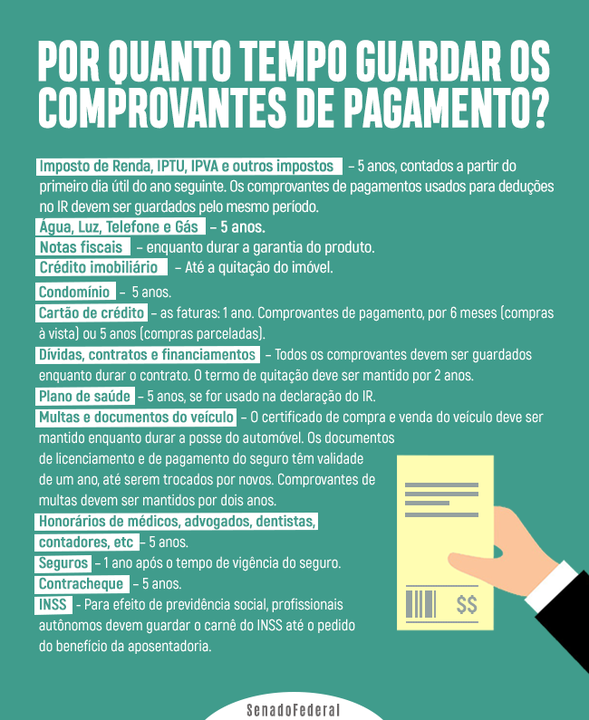 POR QUANTO TEMPO GUARDAR OS COMPROVANTES DE PAGAMENTO?

Imposto de Renda, IPTU, IPVA e outros impostos – 5 anos, contados a partir do primeiro dia útil do ano seguinte. Os comprovantes de pagamentos usados para deduções no IR devem ser guardados pelo mesmo período.

Água, Luz, Telefone e Gás – 5 anos.

Notas fiscais – enquanto durar a garantia do produto.

Crédito imobiliário – Até a quitação do imóvel.

Condomínio – 5 anos.

Cartão de crédito – as faturas: 1 ano. Comprovantes de pagamento, por 6 meses (compras à vista) ou 5 anos (compras parceladas).

Dívidas, contratos e financiamentos – Todos os comprovantes devem ser guardados enquanto durar o contrato. O termo de quitação deve ser mantido por 2 anos.

Plano de saúde – 5 anos, se for usado na declaração do IR.

Multas e documentos do veículo – O certificado de compra e venda do veículo deve ser mantido enquanto durar a posse do automóvel. Os documentos de licenciamento e de pagamento do seguro têm validade de um ano, até serem trocados por novos. Comprovantes de multas devem ser mantidos por dois anos.

Honorários de médicos, advogados, dentistas, contadores, etc – 5 anos.

Seguros – 1 ano após o tempo de vigência do seguro.

Contracheque – 5 anos.

INSS - Para efeito de previdência social, profissionais autônomos devem guardar o carnê do INSS até o pedido do benefício da aposentadoria.

$$

SenadoFederal